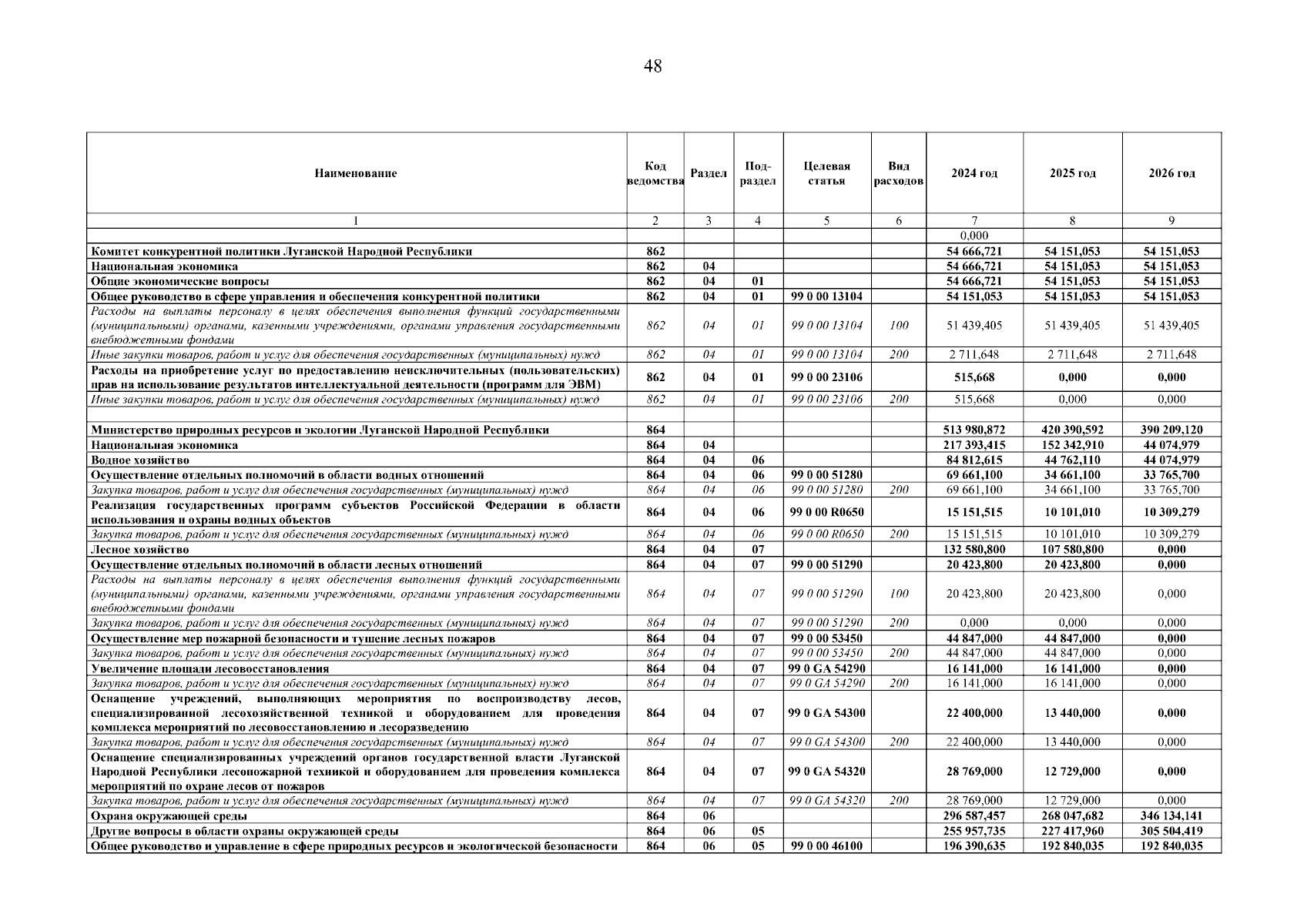 48

| Наименование | Код ведомства | Раздел | Подраздел | Целевая статья | Вид расходов | 2024 год | 2025 год | 2026 год |
|---|---|---|---|---|---|---|---|---|
| 1 | 2 | 3 | 4 | 5 | 6 | 7 | 8 | 9 |
| | | | | | | 0,000 | | |
| Комитет конкурентной политики Луганской Народной Республики | 862 | | | | | 54 666,721 | 54 151,053 | 54 151,053 |
| Национальная экономика | 862 | 04 | | | | 54 666,721 | 54 151,053 | 54 151,053 |
| Общие экономические вопросы | 862 | 04 | 01 | | | 54 666,721 | 54 151,053 | 54 151,053 |
| Общее руководство в сфере управления и обеспечения конкурентной политики | 862 | 04 | 01 | 99 0 00 13104 | | 54 151,053 | 54 151,053 | 54 151,053 |
| Расходы на выплаты персоналу в целях обеспечения выполнения функций государственными (муниципальными) органами, казенными учреждениями, органами управления государственными внебюджетными фондами | 862 | 04 | 01 | 99 0 00 13104 | 100 | 51 439,405 | 51 439,405 | 51 439,405 |
| Иные закупки товаров, работ и услуг для обеспечения государственных (муниципальных) нужд | 862 | 04 | 01 | 99 0 00 13104 | 200 | 2 711,648 | 2 711,648 | 2 711,648 |
| Расходы на приобретение услуг по предоставлению неисключительных (пользовательских) прав на использование результатов интеллектуальной деятельности (программ для ЭВМ) | 862 | 04 | 01 | 99 0 00 23106 | | 515,668 | 0,000 | 0,000 |
| Иные закупки товаров, работ и услуг для обеспечения государственных (муниципальных) нужд | 862 | 04 | 01 | 99 0 00 23106 | 200 | 515,668 | 0,000 | 0,000 |
| | | | | | | | | |
| Министерство природных ресурсов и экологии Луганской Народной Республики | 864 | | | | | 513 980,872 | 420 390,592 | 390 209,120 |
| Национальная экономика | 864 | 04 | | | | 217 393,415 | 152 342,910 | 44 074,979 |
| Водное хозяйство | 864 | 04 | 06 | | | 84 812,615 | 44 762,110 | 44 074,979 |
| Осуществление отдельных полномочий в области водных отношений | 864 | 04 | 06 | 99 0 00 51280 | | 69 661,100 | 34 661,100 | 33 765,700 |
| Закупка товаров, работ и услуг для обеспечения государственных (муниципальных) нужд | 864 | 04 | 06 | 99 0 00 51280 | 200 | 69 661,100 | 34 661,100 | 33 765,700 |
| Реализация государственных программ субъектов Российской Федерации в области использования и охраны водных объектов | 864 | 04 | 06 | 99 0 00 R0650 | | 15 151,515 | 10 101,010 | 10 309,279 |
| Закупка товаров, работ и услуг для обеспечения государственных (муниципальных) нужд | 864 | 04 | 06 | 99 0 00 R0650 | 200 | 15 151,515 | 10 101,010 | 10 309,279 |
| Лесное хозяйство | 864 | 04 | 07 | | | 132 580,800 | 107 580,800 | 0,000 |
| Осуществление отдельных полномочий в области лесных отношений | 864 | 04 | 07 | 99 0 00 51290 | | 20 423,800 | 20 423,800 | 0,000 |
| Расходы на выплаты персоналу в целях обеспечения выполнения функций государственными (муниципальными) органами, казенными учреждениями, органами управления государственными внебюджетными фондами | 864 | 04 | 07 | 99 0 00 51290 | 100 | 20 423,800 | 20 423,800 | 0,000 |
| Закупка товаров, работ и услуг для обеспечения государственных (муниципальных) нужд | 864 | 04 | 07 | 99 0 00 51290 | 200 | 0,000 | 0,000 | 0,000 |
| Осуществление мер пожарной безопасности и тушение лесных пожаров | 864 | 04 | 07 | 99 0 00 53450 | | 44 847,000 | 44 847,000 | 0,000 |
| Закупка товаров, работ и услуг для обеспечения государственных (муниципальных) нужд | 864 | 04 | 07 | 99 0 00 53450 | 200 | 44 847,000 | 44 847,000 | 0,000 |
| Увеличение площади лесовосстановления | 864 | 04 | 07 | 99 0 GA 54290 | | 16 141,000 | 16 141,000 | 0,000 |
| Закупка товаров, работ и услуг для обеспечения государственных (муниципальных) нужд | 864 | 04 | 07 | 99 0 GA 54290 | 200 | 16 141,000 | 16 141,000 | 0,000 |
| Оснащение учреждений, выполняющих мероприятия по воспроизводству лесов, специализированной лесохозяйственной техникой и оборудованием для проведения комплекса мероприятий по лесовосстановлению и лесоразведению | 864 | 04 | 07 | 99 0 GA 54300 | | 22 400,000 | 13 440,000 | 0,000 |
| Закупка товаров, работ и услуг для обеспечения государственных (муниципальных) нужд | 864 | 04 | 07 | 99 0 GA 54300 | 200 | 22 400,000 | 13 440,000 | 0,000 |
| Оснащение специализированных учреждений органов государственной власти Луганской Народной Республики лесопожарной техникой и оборудованием для проведения комплекса мероприятий по охране лесов от пожаров | 864 | 04 | 07 | 99 0 GA 54320 | | 28 769,000 | 12 729,000 | 0,000 |
| Закупка товаров, работ и услуг для обеспечения государственных (муниципальных) нужд | 864 | 04 | 07 | 99 0 GA 54320 | 200 | 28 769,000 | 12 729,000 | 0,000 |
| Охрана окружающей среды | 864 | 06 | | | | 296 587,457 | 268 047,682 | 346 134,141 |
| Другие вопросы в области охраны окружающей среды | 864 | 06 | 05 | | | 255 957,735 | 227 417,960 | 305 504,419 |
| Общее руководство и управление в сфере природных ресурсов и экологической безопасности | 864 | 06 | 05 | 99 0 00 46100 | | 196 390,635 | 192 840,035 | 192 840,035 |